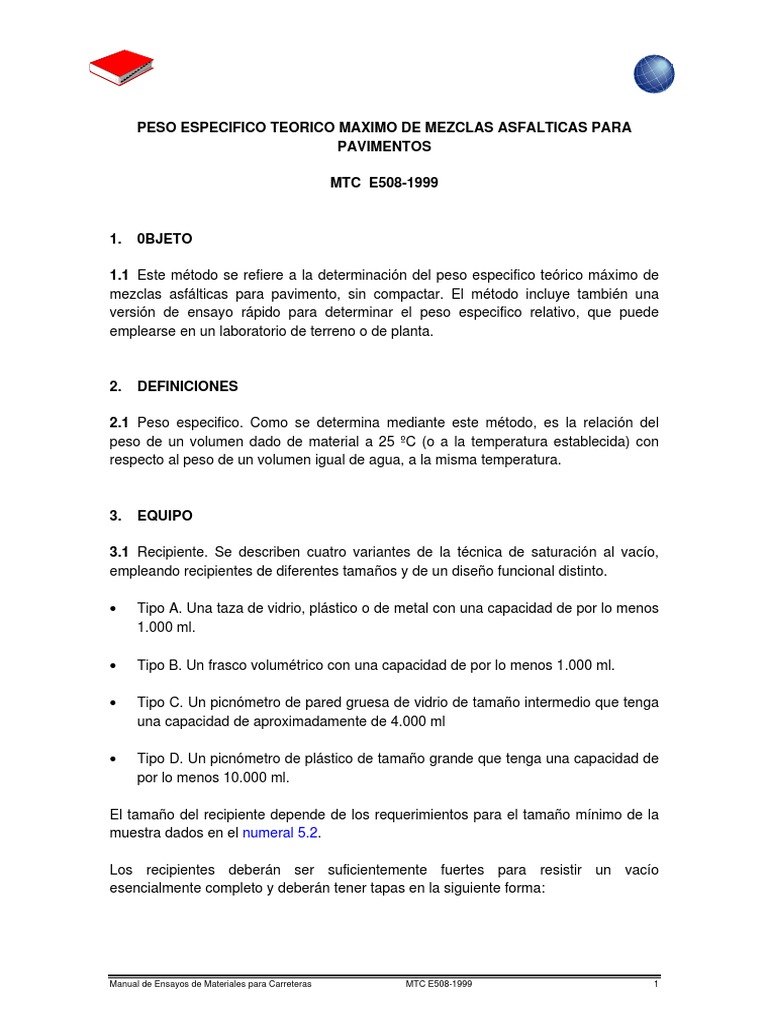 PESO ESPECIFICO TEORICO MAXIMO DE MEZCLAS ASFALTICAS PARA PAVIMENTOS

MTC E508-1999

1. 0BJETO

1.1 Este método se refiere a la determinación del peso especifico teórico máximo de mezclas asfálticas para pavimento, sin compactar. El método incluye también una versión de ensayo rápido para determinar el peso especifico relativo, que puede emplearse en un laboratorio de terreno o de planta.

2. DEFINICIONES

2.1 Peso especifico. Como se determina mediante este método, es la relación del peso de un volumen dado de material a 25 ºC (o a la temperatura establecida) con respecto al peso de un volumen igual de agua, a la misma temperatura.

3. EQUIPO

3.1 Recipiente. Se describen cuatro variantes de la técnica de saturación al vacío, empleando recipientes de diferentes tamaños y de un diseño funcional distinto.

• Tipo A. Una taza de vidrio, plástico o de metal con una capacidad de por lo menos 1.000 ml.

• Tipo B. Un frasco volumétrico con una capacidad de por lo menos 1.000 ml.

• Tipo C. Un picnómetro de pared gruesa de vidrio de tamaño intermedio que tenga una capacidad de aproximadamente de 4.000 ml

• Tipo D. Un picnómetro de plástico de tamaño grande que tenga una capacidad de por lo menos 10.000 ml.

El tamaño del recipiente depende de los requerimientos para el tamaño mínimo de la muestra dados en el numeral 5.2.

Los recipientes deberán ser suficientemente fuertes para resistir un vacío esencialmente completo y deberán tener tapas en la siguiente forma:

Manual de Ensayos de Materiales para Carreteras MTC E508-1999 1